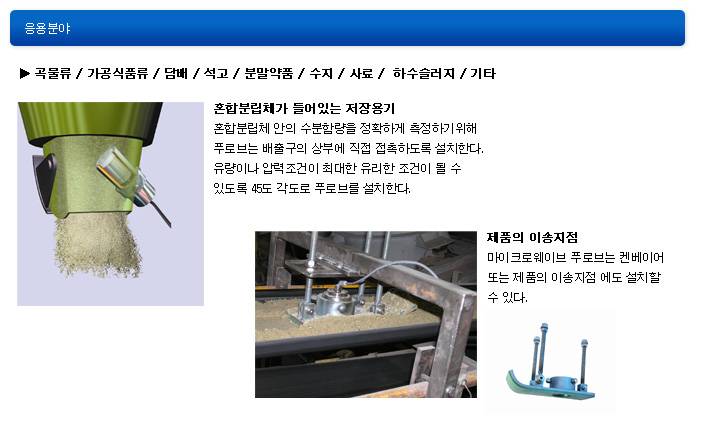 응용분야

▶ 곡물류 / 가공식품류 / 담배 / 석고 / 분말약품 / 수지 / 사료 / 하수슬러지 / 기타

혼합분립체가 들어있는 저장용기
혼합분립체 안의 수분함량을 정확하게 측정하기위해 푸로브는 배출구의 상부에 직접 접촉하도록 설치한다. 유량이나 압력조건이 최대한 유리한 조건이 될 수 있도록 45도 각도로 푸로브를 설치한다.

제품의 이송지점
마이크로웨이브 푸로브는 켄베이어 또는 제품의 이송지점 에도 설치할 수 있다.